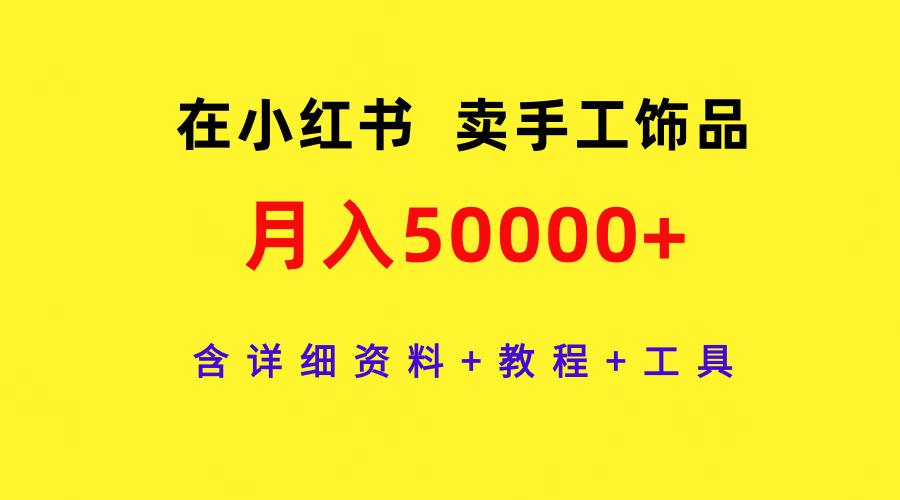 在小红书 卖手工饰品

月入50000+

含详细资料+教程+工具